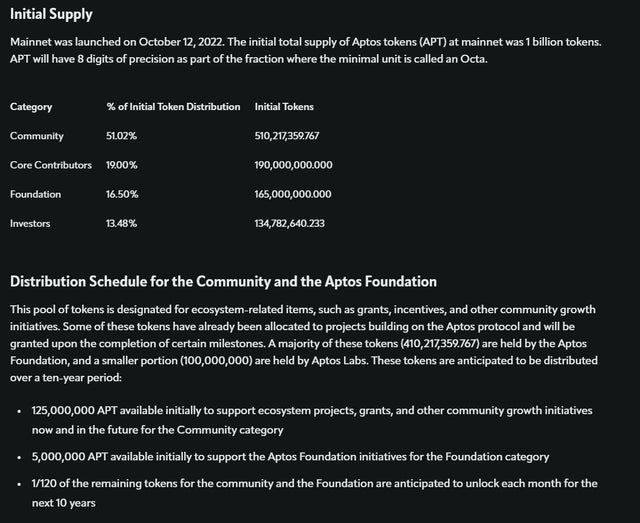 Initial Supply

Mainnet was launched on October 12, 2022. The initial total supply of Aptos tokens (APT) at mainnet was 1 billion tokens. APT will have 8 digits of precision as part of the fraction where the minimal unit is called an Octa.

| Category | % of Initial Token Distribution | Initial Tokens |
|---|---|---|
| Community | 51.02% | 510,217,359.767 |
| Core Contributors | 19.00% | 190,000,000.000 |
| Foundation | 16.50% | 165,000,000.000 |
| Investors | 13.48% | 134,782,640.233 |

Distribution Schedule for the Community and the Aptos Foundation

This pool of tokens is designated for ecosystem-related items, such as grants, incentives, and other community growth initiatives. Some of these tokens have already been allocated to projects building on the Aptos protocol and will be granted upon the completion of certain milestones. A majority of these tokens (410,217,359.767) are held by the Aptos Foundation, and a smaller portion (100,000,000) are held by Aptos Labs. These tokens are anticipated to be distributed over a ten-year period:

• 125,000,000 APT available initially to support ecosystem projects, grants, and other community growth initiatives now and in the future for the Community category

• 5,000,000 APT available initially to support the Aptos Foundation initiatives for the Foundation category

• 1/120 of the remaining tokens for the community and the Foundation are anticipated to unlock each month for the next 10 years